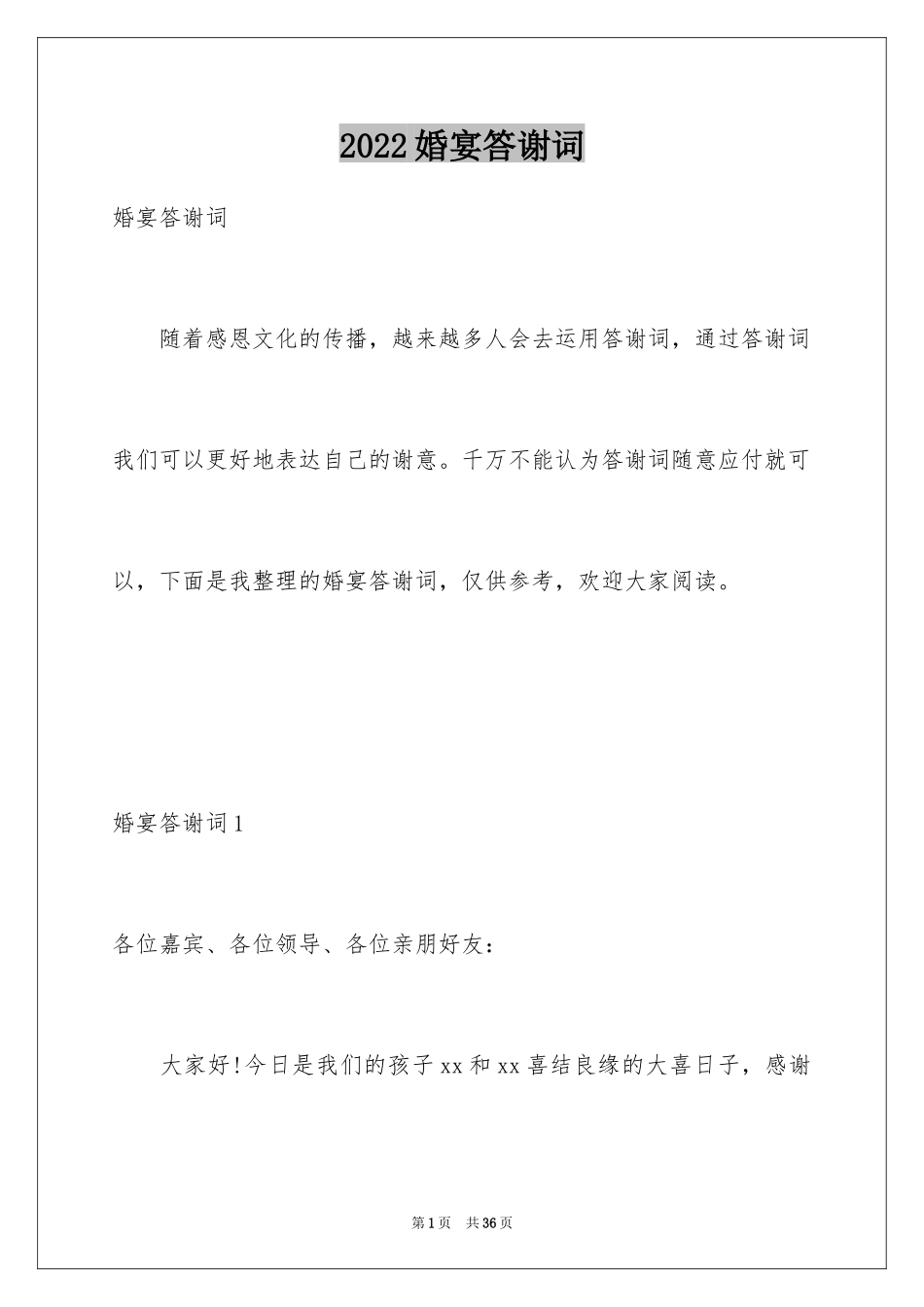 2022婚宴答谢词

婚宴答谢词

随着感恩文化的传播，越来越多人会去运用答谢词，通过答谢词我们可以更好地表达自己的谢意。千万不能认为答谢词随意应付就可以，下面是我整理的婚宴答谢词，仅供参考，欢迎大家阅读。

婚宴答谢词1

各位嘉宾、各位领导、各位亲朋好友：

大家好!今日是我们的孩子xx和xx喜结良缘的大喜日子，感谢

第1页 共36页